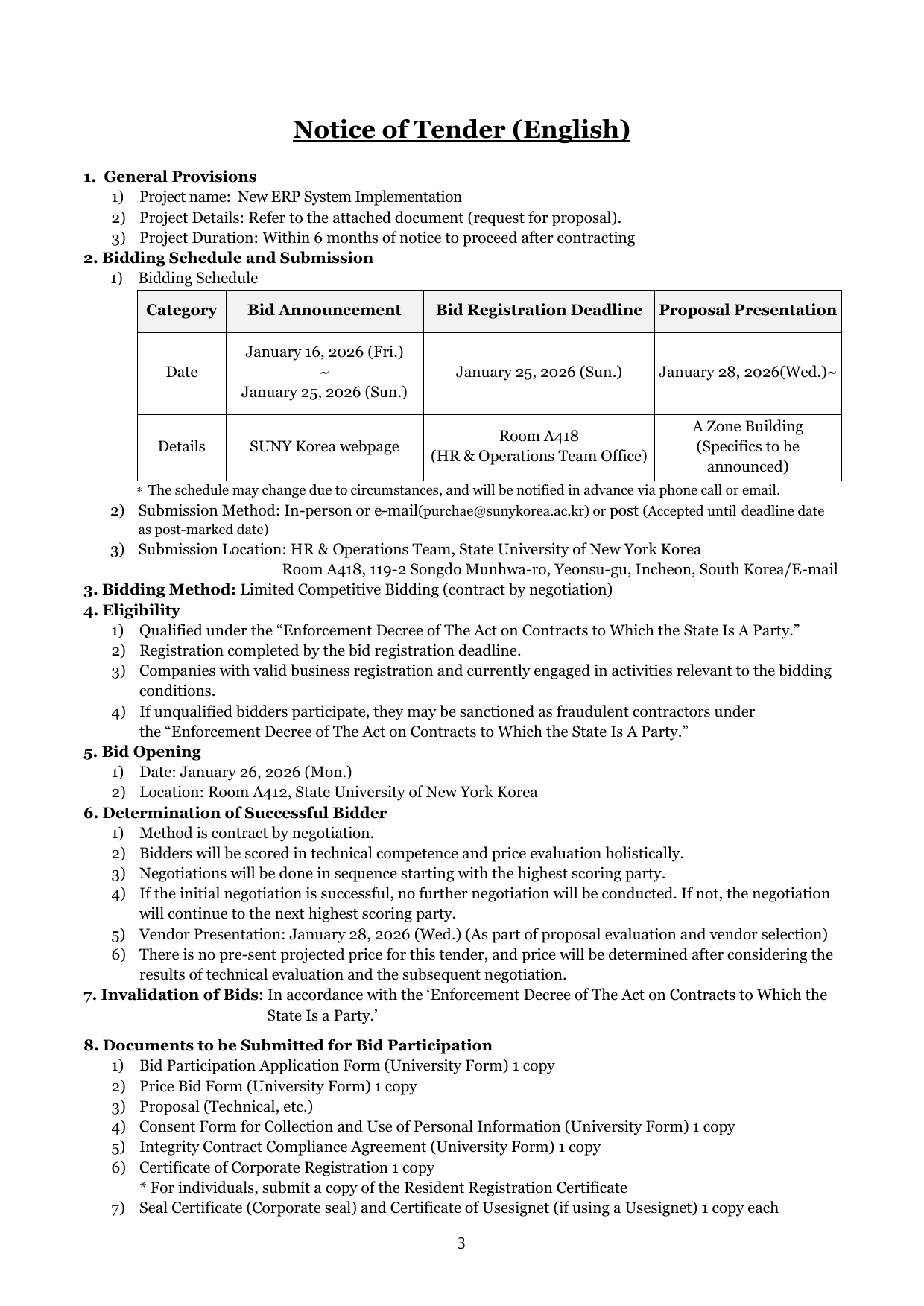 Notice of Tender (English)

1. General Provisions
1) Project name: New ERP System Implementation
2) Project Details: Refer to the attached document (request for proposal).
3) Project Duration: Within 6 months of notice to proceed after contracting

2. Bidding Schedule and Submission
1) Bidding Schedule

| Category | Bid Announcement | Bid Registration Deadline | Proposal Presentation |
|---|---|---|---|
| Date | January 16, 2026 (Fri.) ~ January 25, 2026 (Sun.) | January 25, 2026 (Sun.) | January 28, 2026(Wed.)~ |
| Details | SUNY Korea webpage | Room A418 (HR & Operations Team Office) | A Zone Building (Specifics to be announced) |

* The schedule may change due to circumstances, and will be notified in advance via phone call or email.
2) Submission Method: In-person or e-mail(purchae@sunykorea.ac.kr) or post (Accepted until deadline date as post-marked date)
3) Submission Location: HR & Operations Team, State University of New York Korea Room A418, 119-2 Songdo Munhwa-ro, Yeonsu-gu, Incheon, South Korea/E-mail

3. Bidding Method: Limited Competitive Bidding (contract by negotiation)

4. Eligibility
1) Qualified under the “Enforcement Decree of The Act on Contracts to Which the State Is A Party.”
2) Registration completed by the bid registration deadline.
3) Companies with valid business registration and currently engaged in activities relevant to the bidding conditions.
4) If unqualified bidders participate, they may be sanctioned as fraudulent contractors under the “Enforcement Decree of The Act on Contracts to Which the State Is A Party.”

5. Bid Opening
1) Date: January 26, 2026 (Mon.)
2) Location: Room A412, State University of New York Korea

6. Determination of Successful Bidder
1) Method is contract by negotiation.
2) Bidders will be scored in technical competence and price evaluation holistically.
3) Negotiations will be done in sequence starting with the highest scoring party.
4) If the initial negotiation is successful, no further negotiation will be conducted. If not, the negotiation will continue to the next highest scoring party.
5) Vendor Presentation: January 28, 2026 (Wed.) (As part of proposal evaluation and vendor selection)
6) There is no pre-sent projected price for this tender, and price will be determined after considering the results of technical evaluation and the subsequent negotiation.

7. Invalidation of Bids: In accordance with the ‘Enforcement Decree of The Act on Contracts to Which the State Is a Party.’

8. Documents to be Submitted for Bid Participation
1) Bid Participation Application Form (University Form) 1 copy
2) Price Bid Form (University Form) 1 copy
3) Proposal (Technical, etc.)
4) Consent Form for Collection and Use of Personal Information (University Form) 1 copy
5) Integrity Contract Compliance Agreement (University Form) 1 copy
6) Certificate of Corporate Registration 1 copy
* For individuals, submit a copy of the Resident Registration Certificate
7) Seal Certificate (Corporate seal) and Certificate of Usesignet (if using a Usesignet) 1 copy each

3